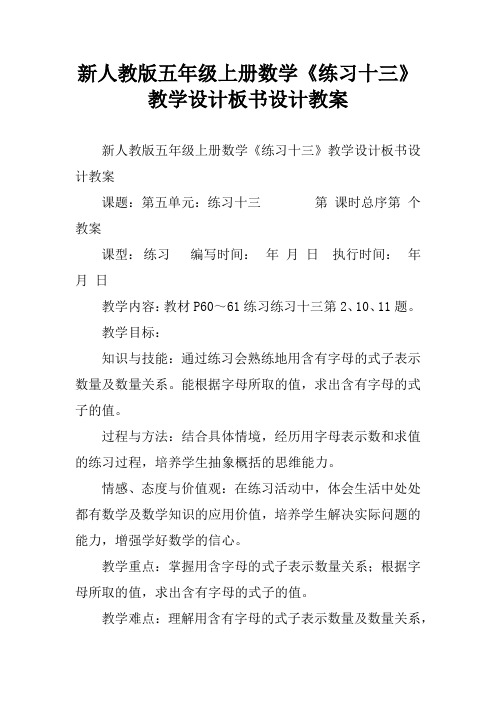 新人教版五年级上册数学《练习十三》教学设计板书设计教案

新人教版五年级上册数学《练习十三》教学设计板书设计教案

课题：第五单元：练习十三　　　第 课时总序第 个教案

课型：练习　编写时间：　年 月 日　执行时间：　年 月 日

教学内容：教材 P60～61 练习练习十三第 2、10、11 题。

教学目标：

知识与技能：通过练习会熟练地用含有字母的式子表示数量及数量关系。能根据字母所取的值，求出含有字母的式子的值。

过程与方法：结合具体情境，经历用字母表示数和求值的练习过程，培养学生抽象概括的思维能力。

情感、态度与价值观：在练习活动中，体会生活中处处都有数学及数学知识的应用价值，培养学生解决实际问题的能力，增强学好数学的信心。

教学重点：掌握用含字母的式子表示数量关系；根据字母所取的值，求出含有字母的式子的值。

教学难点：理解用含有字母的式子表示数量及数量关系，